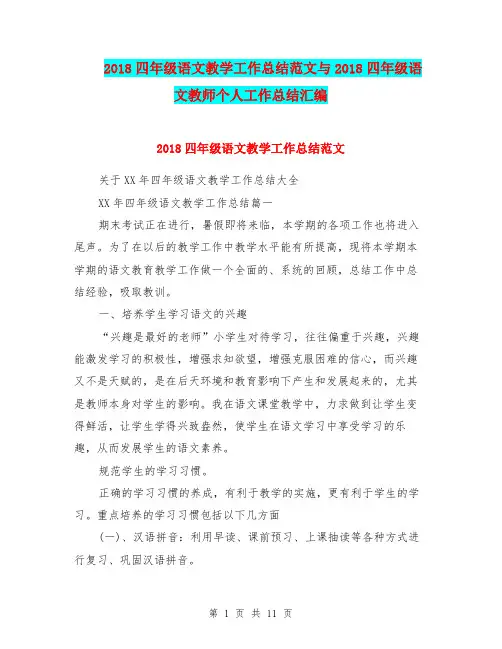 2018 四年级语文教学工作总结范文与 2018 四年级语文教师个人工作总结汇编

2018 四年级语文教学工作总结范文

关于 XX 年四年级语文教学工作总结大全

XX 年四年级语文教学工作总结篇一

期末考试正在进行，暑假即将来临，本学期的各项工作也将进入尾声。为了在以后的教学工作中教学水平能有所提高，现将本学期本学期的语文教育教学工作做一个全面的、系统的回顾，总结工作中总结经验，吸取教训。

一、培养学生学习语文的兴趣

“兴趣是最好的老师”小学生对待学习，往往偏重于兴趣，兴趣能激发学习的积极性，增强求知欲望，增强克服困难的信心，而兴趣又不是天赋的，是在后天环境和教育影响下产生和发展起来的，尤其是教师本身对学生的影响。我在语文课堂教学中，力求做到让学生变得鲜活，让学生学得兴致盎然，使学生在语文学习中享受学习的乐趣，从而发展学生的语文素养。

规范学生的学习习惯。

正确的学习习惯的养成，有利于教学的实施，更有利于学生的学习。重点培养的学习习惯包括以下几方面

(一)、汉语拼音：利用早读、课前预习、上课抽读等各种方式进行复习、巩固汉语拼音。

第 1 页 共 11 页